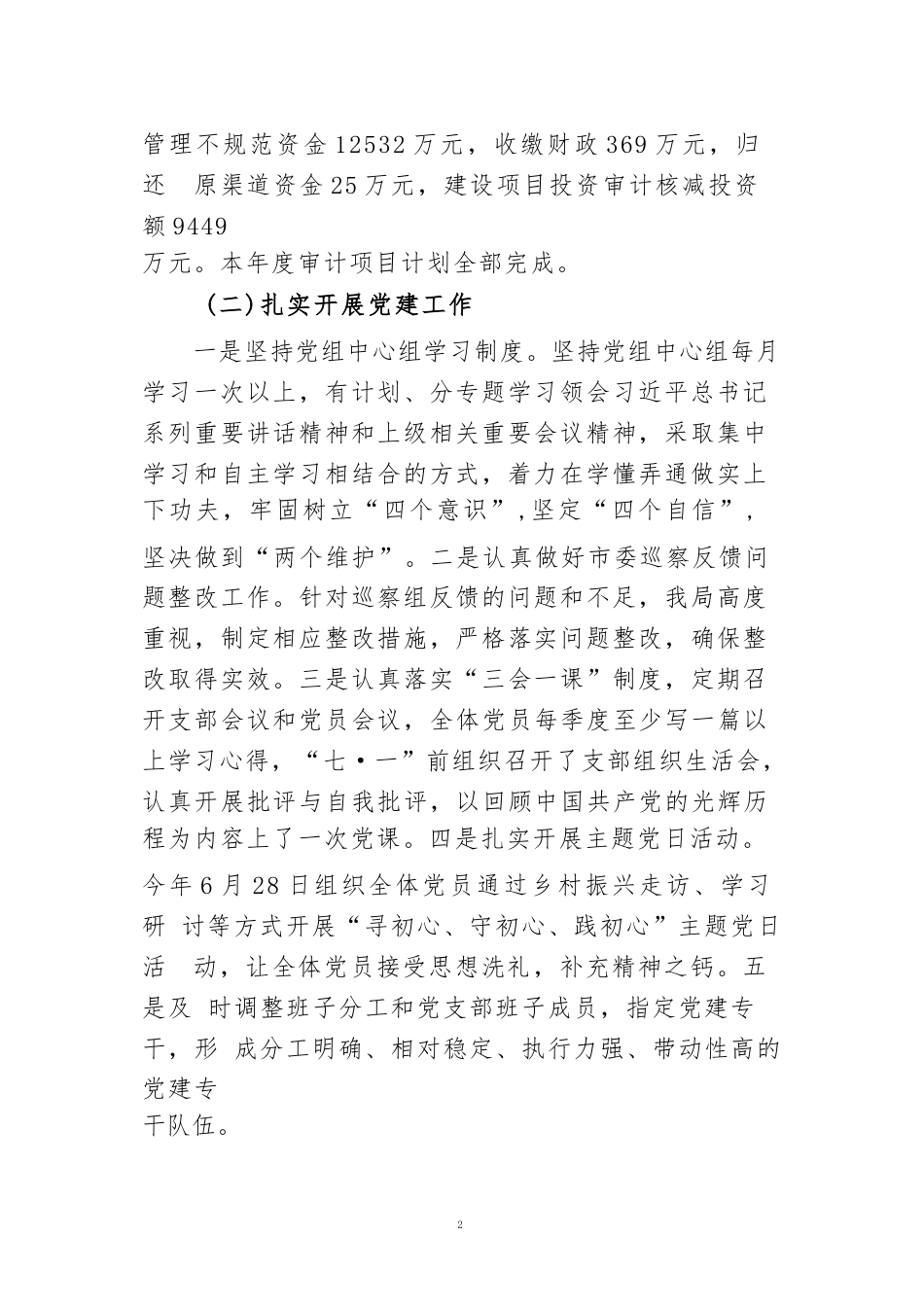 管理不规范资金12532万元，收缴财政369万元，归还 原渠道资金25万元，建设项目投资审计核减投资额9449万元。本年度审计项目计划全部完成。

（二）扎实开展党建工作

一是坚持党组中心组学习制度。坚持党组中心组每月学习一次以上，有计划、分专题学习领会习近平总书记系列重要讲话精神和上级相关重要会议精神，采取集中学习和自主学习相结合的方式，着力在学懂弄通做实上下功夫，牢固树立“四个意识”，坚定“四个自信”，坚决做到“两个维护”。二是认真做好市委巡察反馈问题整改工作。针对巡察组反馈的问题和不足，我局高度重视，制定相应整改措施，严格落实问题整改，确保整改取得实效。三是认真落实“三会一课”制度，定期召开支部会议和党员会议，全体党员每季度至少写一篇以上学习心得，“七·一”前组织召开了支部组织生活会，认真开展批评与自我批评，以回顾中国共产党的光辉历程为内容上了一次党课。四是扎实开展主题党日活动。今年6月28日组织全体党员通过乡村振兴走访、学习研 讨等方式开展“寻初心、守初心、践初心”主题党日活 动，让全体党员接受思想洗礼，补充精神之钙。五是及 时调整班子分工和党支部班子成员，指定党建专干，形 成分工明确、相对稳定、执行力强、带动性高的党建专干队伍。

2